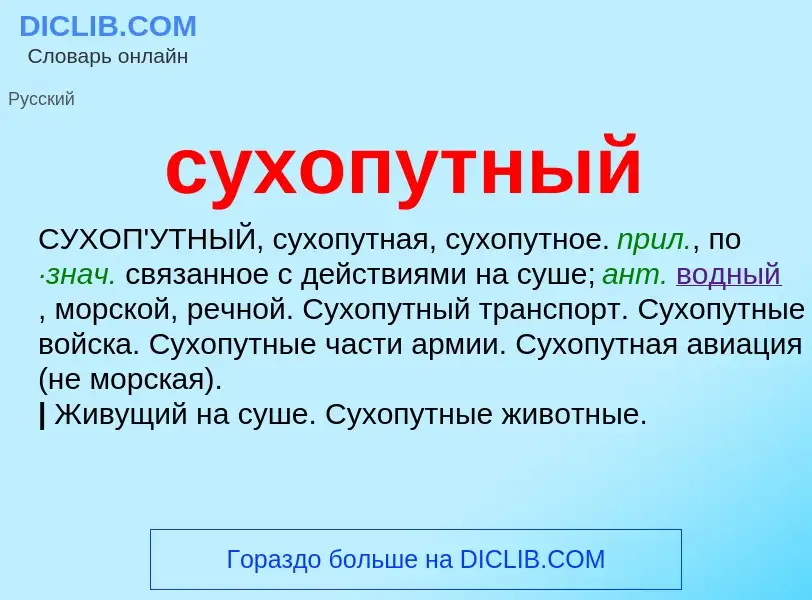 DICLIB.COM
Словарь онлайн

Русский

сухопутный

СУХОП'УТНЫЙ, сухопутная, сухопутное. прил., по ·знач. связанное с действиями на суше; ант. водный , морской, речной. Сухопутный транспорт. Сухопутные войска. Сухопутные части армии. Сухопутная авиация (не морская).
| Живущий на суше. Сухопутные животные.

Гораздо больше на DICLIB.COM